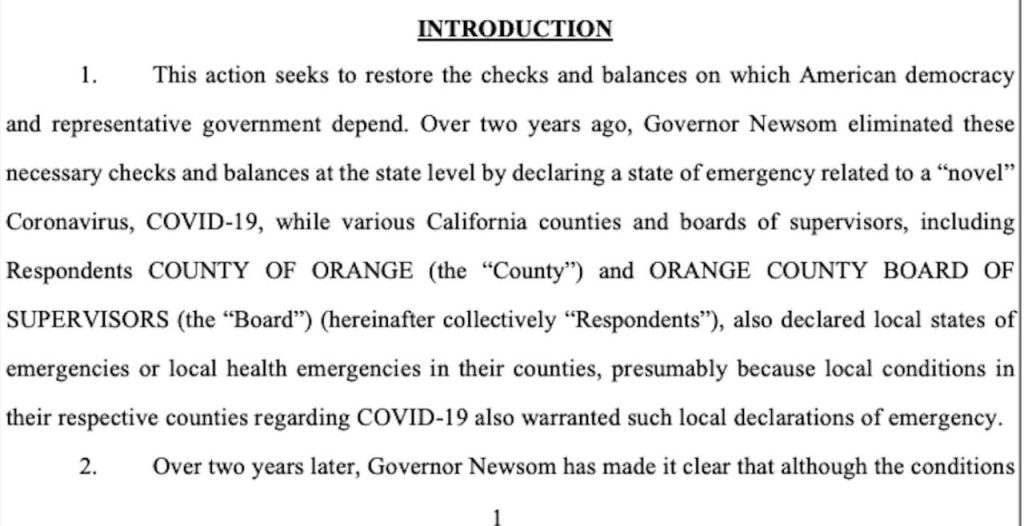 INTRODUCTION

1. This action seeks to restore the checks and balances on which American democracy and representative government depend. Over two years ago, Governor Newsom eliminated these necessary checks and balances at the state level by declaring a state of emergency related to a "novel" Coronavirus, COVID-19, while various California counties and boards of supervisors, including Respondents COUNTY OF ORANGE (the "County") and ORANGE COUNTY BOARD OF SUPERVISORS (the "Board") (hereinafter collectively "Respondents"), also declared local states of emergencies or local health emergencies in their counties, presumably because local conditions in their respective counties regarding COVID-19 also warranted such local declarations of emergency.

2. Over two years later, Governor Newsom has made it clear that although the conditions

1